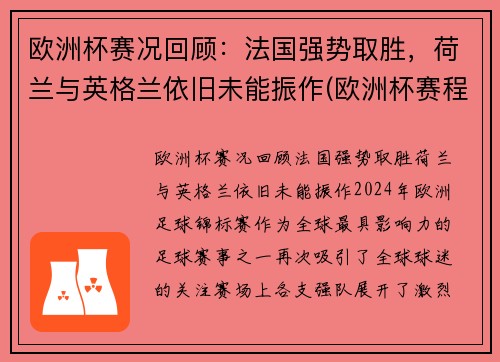 欧洲杯赛况回顾：法国强势取胜，荷兰与英格兰依旧未能振作(欧洲杯赛程

欧洲杯赛况回顾法国强势取胜荷兰与英格兰依旧未能振作2024年欧洲足球锦标赛作为全球最具影响力的足球赛事之一再次吸引了全球球迷的关注赛场上各支强队展开了激烈